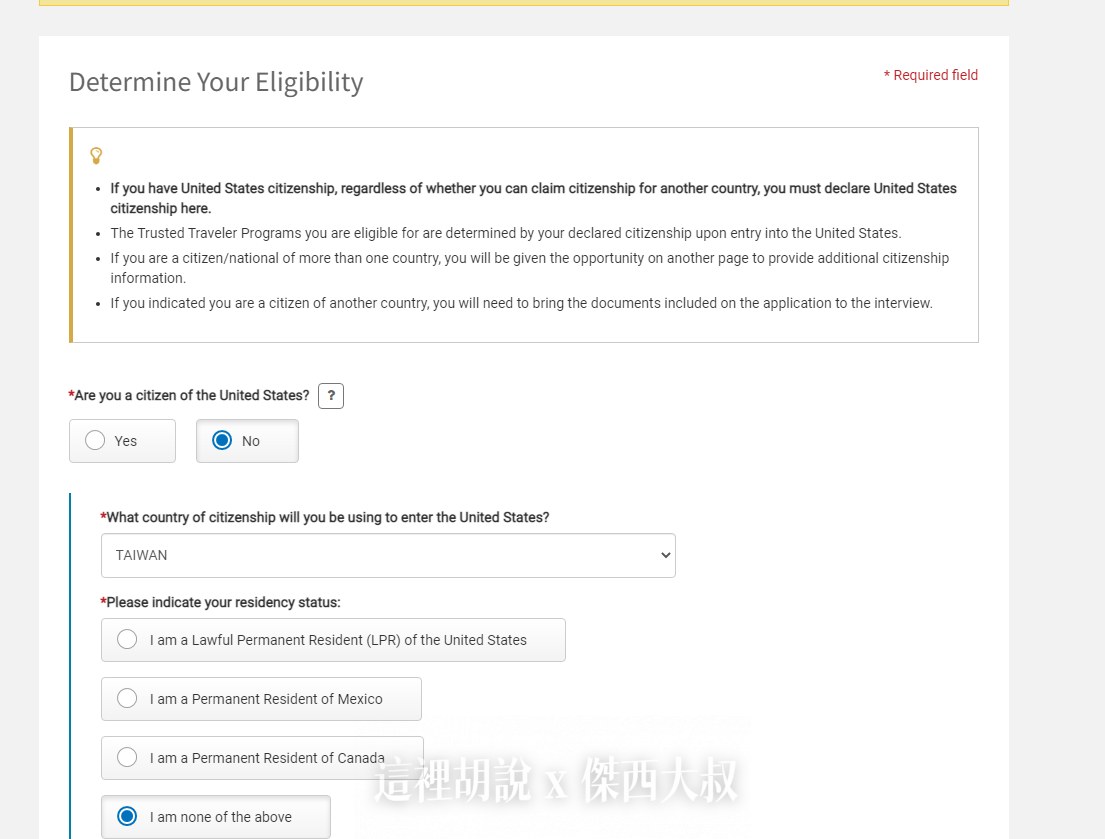 Determine Your Eligibility

* Required field

- If you have United States citizenship, regardless of whether you can claim citizenship for another country, you must declare United States citizenship here.
- The Trusted Traveler Programs you are eligible for are determined by your declared citizenship upon entry into the United States.
- If you are a citizen/national of more than one country, you will be given the opportunity on another page to provide additional citizenship information.
- If you indicated you are a citizen of another country, you will need to bring the documents included on the application to the interview.

*Are you a citizen of the United States? ?

Yes

No

*What country of citizenship will you be using to enter the United States?

TAIWAN

*Please indicate your residency status:

I am a Lawful Permanent Resident (LPR) of the United States

I am a Permanent Resident of Mexico

I am a Permanent Resident of Canada

I am none of the above

這裡胡說 x 傑西大叔